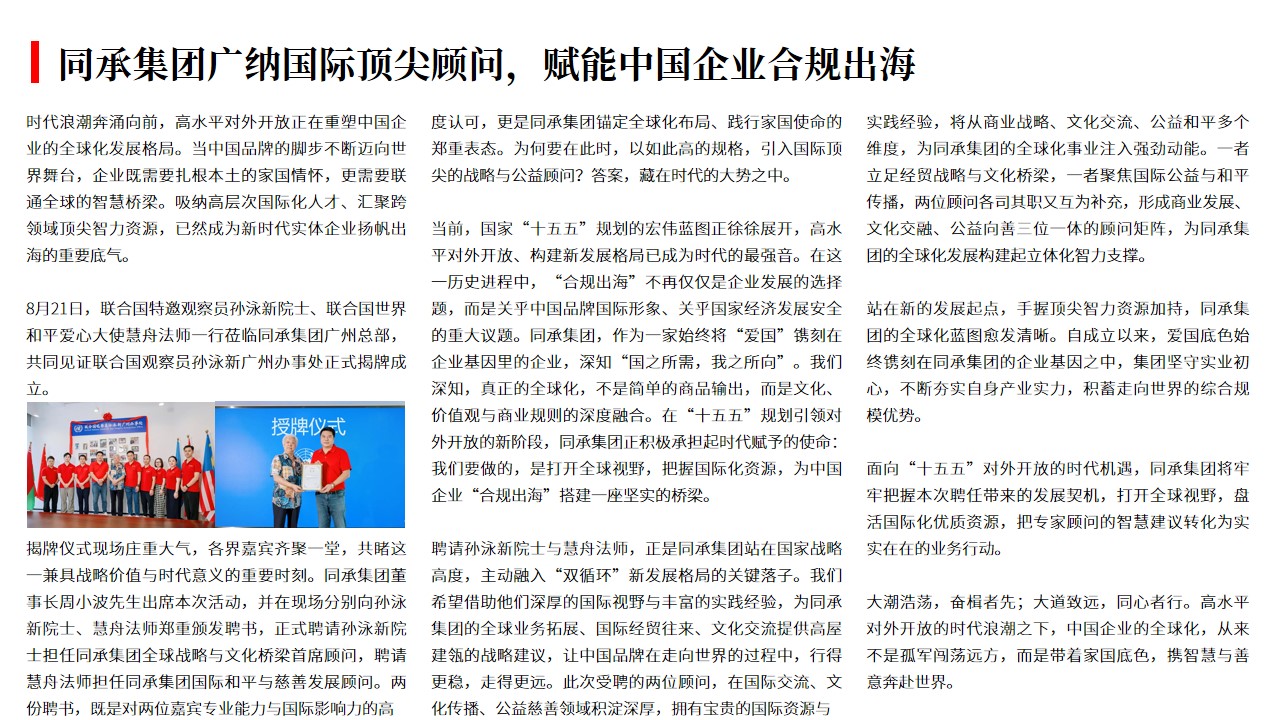 同承集团广纳国际顶尖顾问，赋能中国企业合规出海

时代浪潮奔涌向前，高水平对外开放正在重塑中国企业的全球化发展格局。当中国品牌的脚步不断迈向世界舞台，企业既需要扎根本土的家国情怀，更需要联通全球的智慧桥梁。吸纳高层次国际化人才、汇聚跨领域顶尖智力资源，已然成为新时代实体企业扬帆出海的重要底气。

8月21日，联合国特邀观察员孙泳新院士、联合国世界和平爱心大使慧舟法师一行莅临同承集团广州总部，共同见证联合国观察员孙泳新广州办事处正式揭牌成立。

授牌仪式

揭牌仪式现场庄重大气，各界嘉宾齐聚一堂，共睹这一兼具战略价值与时代意义的重要时刻。同承集团董事长周小波先生出席本次活动，并在现场分别向孙泳新院士、慧舟法师郑重颁发聘书，正式聘请孙泳新院士担任同承集团全球战略与文化桥梁首席顾问，聘请慧舟法师担任同承集团国际和平与慈善发展顾问。两份聘书，既是对两位嘉宾专业能力与国际影响力的高度认可，更是同承集团锚定全球化布局、践行家国使命的郑重表态。为何要在此时，以如此高的规格，引入国际顶尖的战略与公益顾问？答案，藏在时代的大势之中。

当前，国家“十五五”规划的宏伟蓝图正徐徐展开，高水平对外开放、构建新发展格局已成为时代的最强音。在这一历史进程中，“合规出海”不再仅仅是企业发展的选择题，而是关乎中国品牌国际形象、关乎国家经济发展安全的重大议题。同承集团，作为一家始终将“爱国”镌刻在企业基因里的企业，深知“国之所需，我之所向”。我们深知，真正的全球化，不是简单的商品输出，而是文化、价值观与商业规则的深度融合。在“十五五”规划引领对外开放的新阶段，同承集团正积极承担起时代赋予的使命：我们要做的，是打开全球视野，把握国际化资源，为中国企业“合规出海”搭建一座坚实的桥梁。

聘请孙泳新院士与慧舟法师，正是同承集团站在国家战略高度，主动融入“双循环”新发展格局的关键落子。我们希望借助他们深厚的国际视野与丰富的实践经验，为同承集团的全球业务拓展、国际经贸往来、文化交流提供高屋建瓴的战略建议，让中国品牌在走向世界的过程中，行得更稳，走得更远。此次受聘的两位顾问，在国际交流、文化传播、公益慈善领域积淀深厚，拥有宝贵的国际资源与实践经验，将从商业战略、文化交流、公益和平多个维度，为同承集团的全球化事业注入强劲动能。一者立足经贸战略与文化桥梁，一者聚焦国际公益与和平传播，两位顾问各司其职又互为补充，形成商业发展、文化交融、公益向善三位一体的顾问矩阵，为同承集团的全球化发展构建起立体化智力支撑。

站在新的发展起点，手握顶尖智力资源加持，同承集团的全球化蓝图愈发清晰。自成立以来，爱国底色始终镌刻在同承集团的企业基因之中，集团坚守实业初心，不断夯实自身产业实力，积蓄走向世界的综合规模优势。

面向“十五五”对外开放的时代机遇，同承集团将牢牢把握本次聘任带来的发展契机，打开全球视野，盘活国际化优质资源，把专家顾问的智慧建议转化为实实在在的业务行动。

大潮浩荡，奋楫者先；大道致远，同心者行。高水平对外开放的时代浪潮之下，中国企业的全球化，从来不是孤军闯荡远方，而是带着家国底色，携智慧与善意奔赴世界。